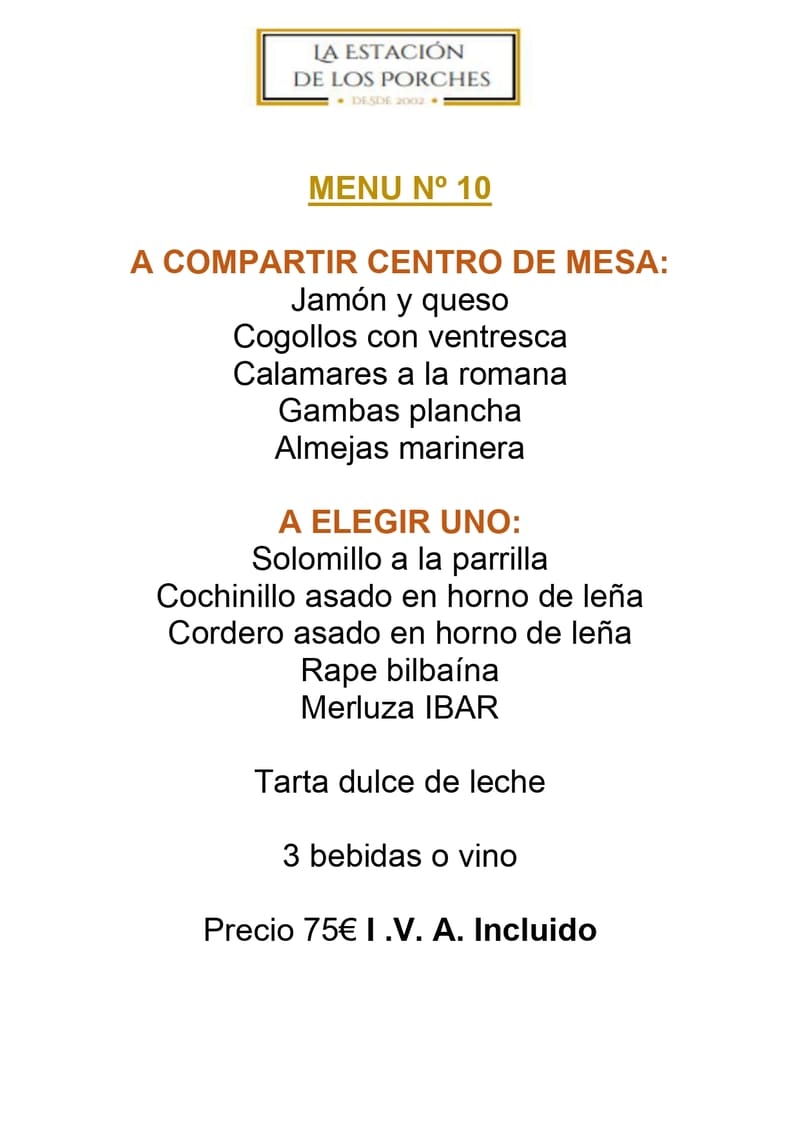 LA ESTACIÓN
DE LOS PORCHES
• DESDE 2002 •

MENU Nº 10

A COMPARTIR CENTRO DE MESA:
Jamón y queso
Cogollos con ventresca
Calamares a la romana
Gambas plancha
Almejas marinera

A ELEGIR UNO:
Solomillo a la parrilla
Cochinillo asado en horno de leña
Cordero asado en horno de leña
Rape bilbaína
Merluza IBAR

Tarta dulce de leche

3 bebidas o vino

Precio 75€ I .V. A. Incluido